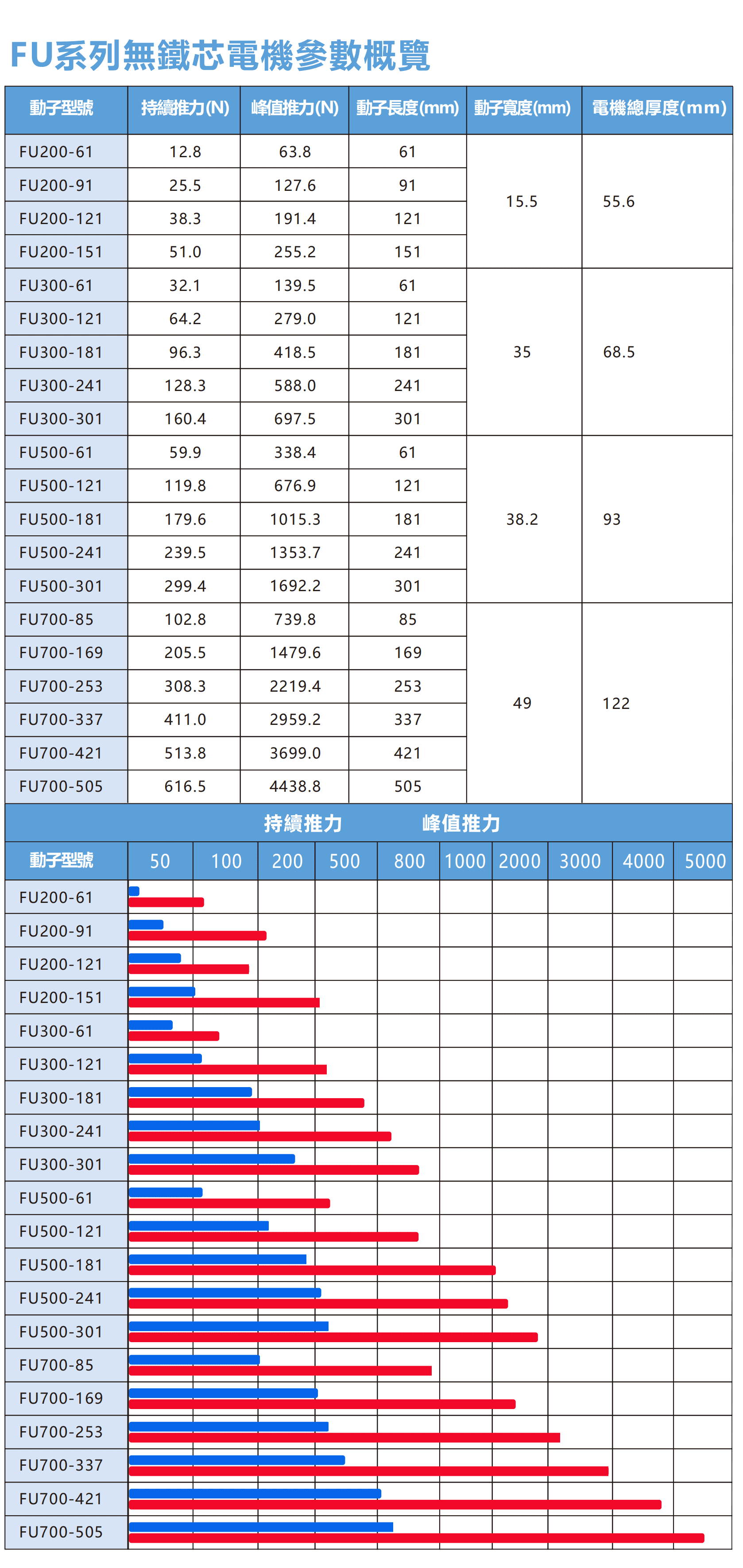 FU系列無鐵芯電機參數概覽

| 動子型號 | 持續推力(N) | 峰值推力(N) | 動子長度(mm) | 動子寬度(mm) | 電機總厚度(mm) |
|---|---|---|---|---|---|
| FU200-61 | 12.8 | 63.8 | 61 | 15.5 | 55.6 |
| FU200-91 | 25.5 | 127.6 | 91 | | |
| FU200-121 | 38.3 | 191.4 | 121 | | |
| FU200-151 | 51.0 | 255.2 | 151 | | |
| FU300-61 | 32.1 | 139.5 | 61 | 35 | 68.5 |
| FU300-121 | 64.2 | 279.0 | 121 | | |
| FU300-181 | 96.3 | 418.5 | 181 | | |
| FU300-241 | 128.3 | 588.0 | 241 | | |
| FU300-301 | 160.4 | 697.5 | 301 | | |
| FU500-61 | 59.9 | 338.4 | 61 | 38.2 | 93 |
| FU500-121 | 119.8 | 676.9 | 121 | | |
| FU500-181 | 179.6 | 1015.3 | 181 | | |
| FU500-241 | 239.5 | 1353.7 | 241 | | |
| FU500-301 | 299.4 | 1692.2 | 301 | | |
| FU700-85 | 102.8 | 739.8 | 85 | 49 | 122 |
| FU700-169 | 205.5 | 1479.6 | 169 | | |
| FU700-253 | 308.3 | 2219.4 | 253 | | |
| FU700-337 | 411.0 | 2959.2 | 337 | | |
| FU700-421 | 513.8 | 3699.0 | 421 | | |
| FU700-505 | 616.5 | 4438.8 | 505 | | |

持續推力 峰值推力

| 動子型號 | 50 | 100 | 200 | 500 | 800 | 1000 | 2000 | 3000 | 4000 | 5000 |
|---|---|---|---|---|---|---|---|---|---|---|
| FU200-61 | | | | | | | | | | |
| FU200-91 | | | | | | | | | | |
| FU200-121 | | | | | | | | | | |
| FU200-151 | | | | | | | | | | |
| FU300-61 | | | | | | | | | | |
| FU300-121 | | | | | | | | | | |
| FU300-181 | | | | | | | | | | |
| FU300-241 | | | | | | | | | | |
| FU300-301 | | | | | | | | | | |
| FU500-61 | | | | | | | | | | |
| FU500-121 | | | | | | | | | | |
| FU500-181 | | | | | | | | | | |
| FU500-241 | | | | | | | | | | |
| FU500-301 | | | | | | | | | | |
| FU700-85 | | | | | | | | | | |
| FU700-169 | | | | | | | | | | |
| FU700-253 | | | | | | | | | | |
| FU700-337 | | | | | | | | | | |
| FU700-421 | | | | | | | | | | |
| FU700-505 | | | | | | | | | | |